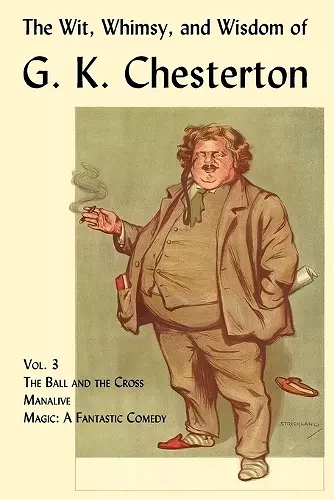 The Wit, Whimsy, and Wisdom of

G. K. Chesterton

Vol. 3
The Ball and the Cross
Manalive
Magic: A Fantastic Comedy

STRICKLAND